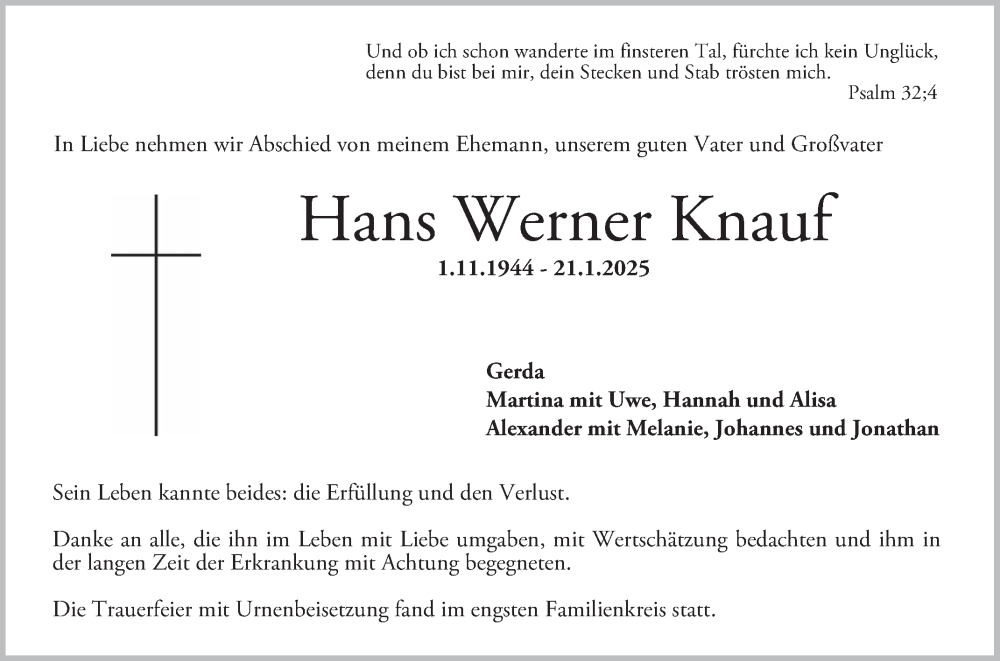 Und ob ich schon wanderte im finsteren Tal, fürchte ich kein Unglück, denn du bist bei mir, dein Stecken und Stab trösten mich.
Psalm 32;4

In Liebe nehmen wir Abschied von meinem Ehemann, unserem guten Vater und Großvater

Hans Werner Knauf
1.11.1944 - 21.1.2025

Gerda
Martina mit Uwe, Hannah und Alisa
Alexander mit Melanie, Johannes und Jonathan

Sein Leben kannte beides: die Erfüllung und den Verlust.

Danke an alle, die ihn im Leben mit Liebe umgaben, mit Wertschätzung bedachten und ihm in der langen Zeit der Erkrankung mit Achtung begegneten.

Die Trauerfeier mit Urnenbeisetzung fand im engsten Familienkreis statt.